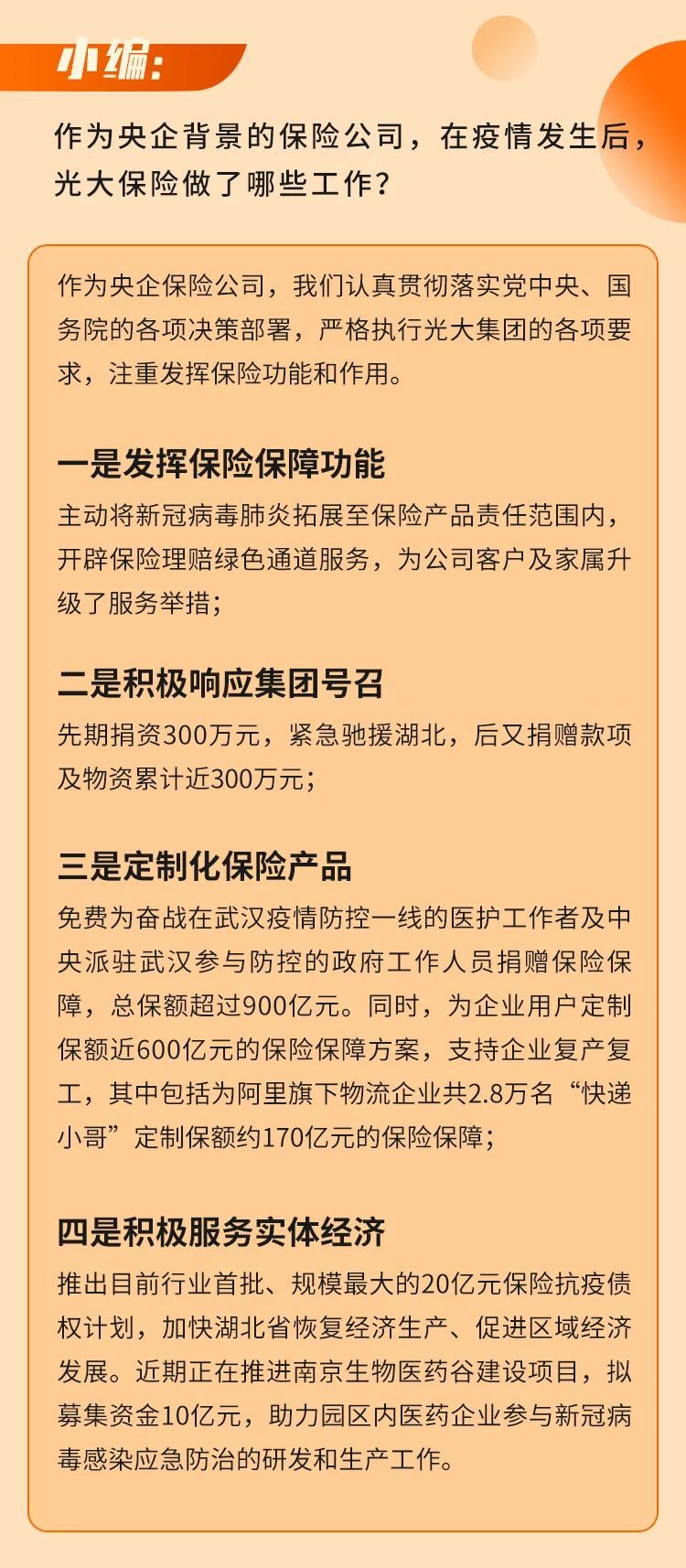 小编：

作为央企背景的保险公司，在疫情发生后，光大保险做了哪些工作？

作为央企保险公司，我们认真贯彻落实党中央、国务院的各项决策部署，严格执行光大集团的各项要求，注重发挥保险功能和作用。

一是发挥保险保障功能

主动将新冠病毒肺炎拓展至保险产品责任范围内，开辟保险理赔绿色通道服务，为公司客户及家属升级了服务举措；

二是积极响应集团号召

先期捐资300万元，紧急驰援湖北，后又捐赠款项及物资累计近300万元；

三是定制化保险产品

免费为奋战在武汉疫情防控一线的医护工作者及中央派驻武汉参与防控的政府工作人员捐赠保险保障，总保额超过900亿元。同时，为企业用户定制保额近600亿元的保险保障方案，支持企业复产复工，其中包括为阿里旗下物流企业共2.8万名“快递小哥”定制保额约170亿元的保险保障；

四是积极服务实体经济

推出目前行业首批、规模最大的20亿元保险抗疫债权计划，加快湖北省恢复经济生产、促进区域经济发展。近期正在推进南京生物医药谷建设项目，拟募集资金10亿元，助力园区内医药企业参与新冠病毒感染应急防治的研发和生产工作。